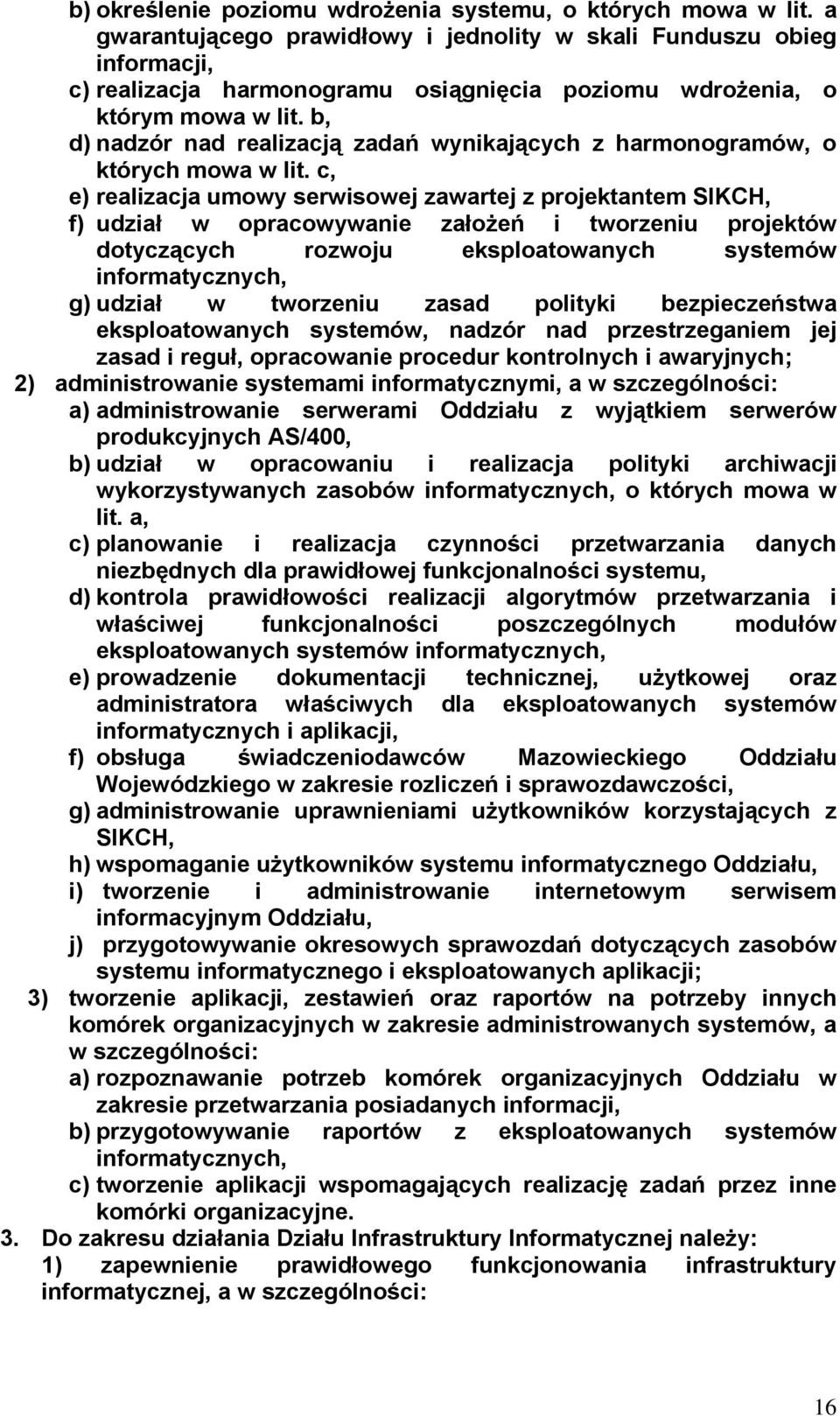 b) określenie poziomu wdrożenia systemu, o których mowa w lit. a gwarantującego prawidłowy i jednolity w skali Funduszu obieg informacji,
c) realizacja harmonogramu osiągnięcia poziomu wdrożenia, o którym mowa w lit. b,
d) nadzór nad realizacją zadań wynikających z harmonogramów, o których mowa w lit. c,
e) realizacja umowy serwisowej zawartej z projektantem SIKCH,
f) udział w opracowywanie założeń i tworzeniu projektów dotyczących rozwoju eksploatowanych systemów informatycznych,
g) udział w tworzeniu zasad polityki bezpieczeństwa eksploatowanych systemów, nadzór nad przestrzeganiem jej zasad i reguł, opracowanie procedur kontrolnych i awaryjnych;
2) administrowanie systemami informatycznymi, a w szczególności:
a) administrowanie serwerami Oddziału z wyjątkiem serwerów produkcyjnych AS/400,
b) udział w opracowaniu i realizacja polityki archiwacji wykorzystywanych zasobów informatycznych, o których mowa w lit. a,
c) planowanie i realizacja czynności przetwarzania danych niezbędnych dla prawidłowej funkcjonalności systemu,
d) kontrola prawidłowości realizacji algorytmów przetwarzania i właściwej funkcjonalności poszczególnych modułów eksploatowanych systemów informatycznych,
e) prowadzenie dokumentacji technicznej, użytkowej oraz administratora właściwych dla eksploatowanych systemów informatycznych i aplikacji,
f) obsługa świadczeniodawców Mazowieckiego Oddziału Wojewódzkiego w zakresie rozliczeń i sprawozdawczości,
g) administrowanie uprawnieniami użytkowników korzystających z SIKCH,
h) wspomaganie użytkowników systemu informatycznego Oddziału,
i) tworzenie i administrowanie internetowym serwisem informacyjnym Oddziału,
j) przygotowywanie okresowych sprawozdań dotyczących zasobów systemu informatycznego i eksploatowanych aplikacji;
3) tworzenie aplikacji, zestawień oraz raportów na potrzeby innych komórek organizacyjnych w zakresie administrowanych systemów, a w szczególności:
a) rozpoznawanie potrzeb komórek organizacyjnych Oddziału w zakresie przetwarzania posiadanych informacji,
b) przygotowywanie raportów z eksploatowanych systemów informatycznych,
c) tworzenie aplikacji wspomagających realizację zadań przez inne komórki organizacyjne.
3. Do zakresu działania Działu Infrastruktury Informatycznej należy:
1) zapewnienie prawidłowego funkcjonowania infrastruktury informatycznej, a w szczególności:

16